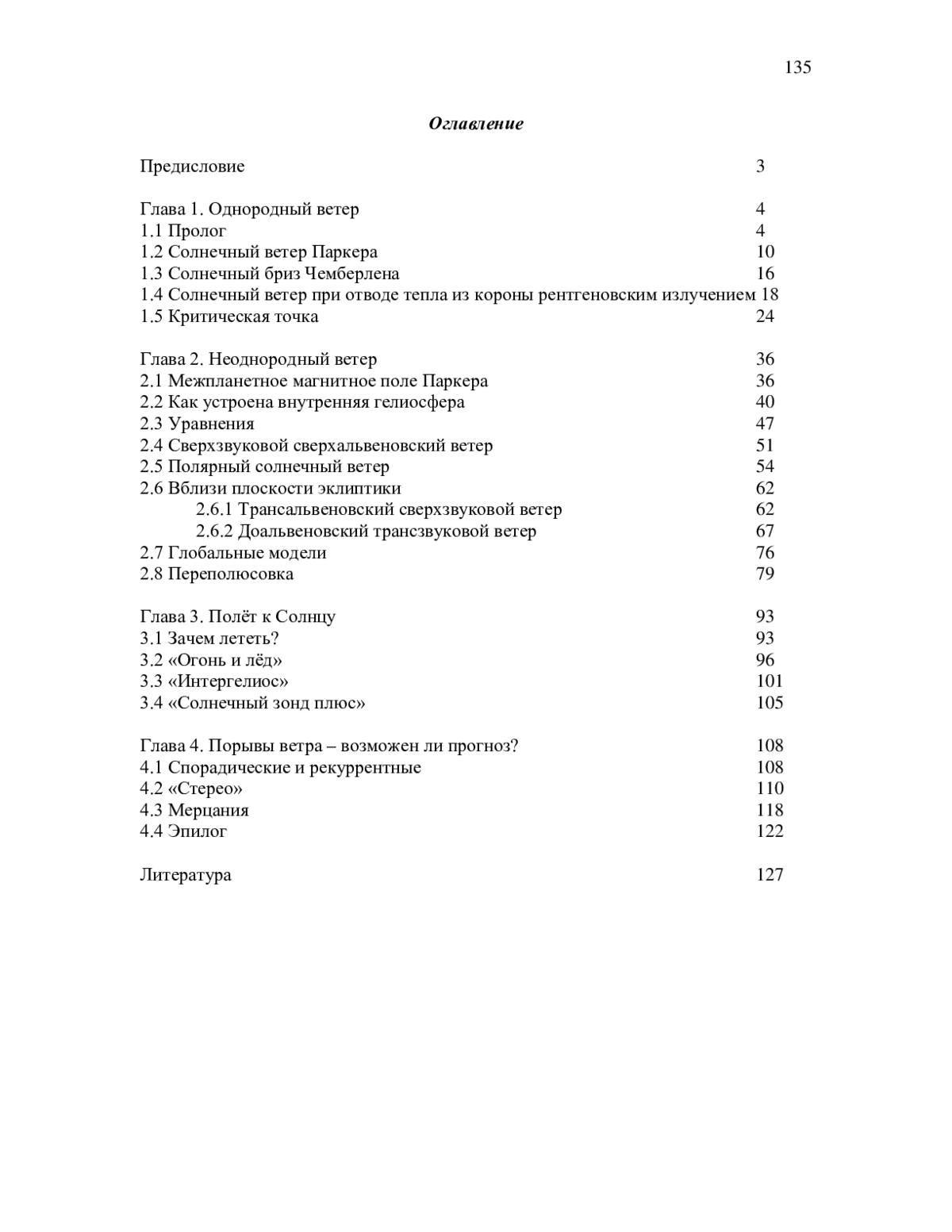 135

Оглавление

Предисловие 3

Глава 1. Однородный ветер 4
1.1 Пролог 4
1.2 Солнечный ветер Паркера 10
1.3 Солнечный бриз Чемберлена 16
1.4 Солнечный ветер при отводе тепла из короны рентгеновским излучением 18
1.5 Критическая точка 24

Глава 2. Неоднородный ветер 36
2.1 Межпланетное магнитное поле Паркера 36
2.2 Как устроена внутренняя гелиосфера 40
2.3 Уравнения 47
2.4 Сверхзвуковой сверхальвеновский ветер 51
2.5 Полярный солнечный ветер 54
2.6 Вблизи плоскости эклиптики 62
2.6.1 Трансальвеновский сверхзвуковой ветер 62
2.6.2 Доальвеновский трансзвуковой ветер 67
2.7 Глобальные модели 76
2.8 Переполюсовка 79

Глава 3. Полёт к Солнцу 93
3.1 Зачем лететь? 93
3.2 «Огонь и лёд» 96
3.3 «Интергелиос» 101
3.4 «Солнечный зонд плюс» 105

Глава 4. Порывы ветра – возможен ли прогноз? 108
4.1 Спорадические и рекуррентные 108
4.2 «Стерео» 110
4.3 Мерцания 118
4.4 Эпилог 122

Литература 127